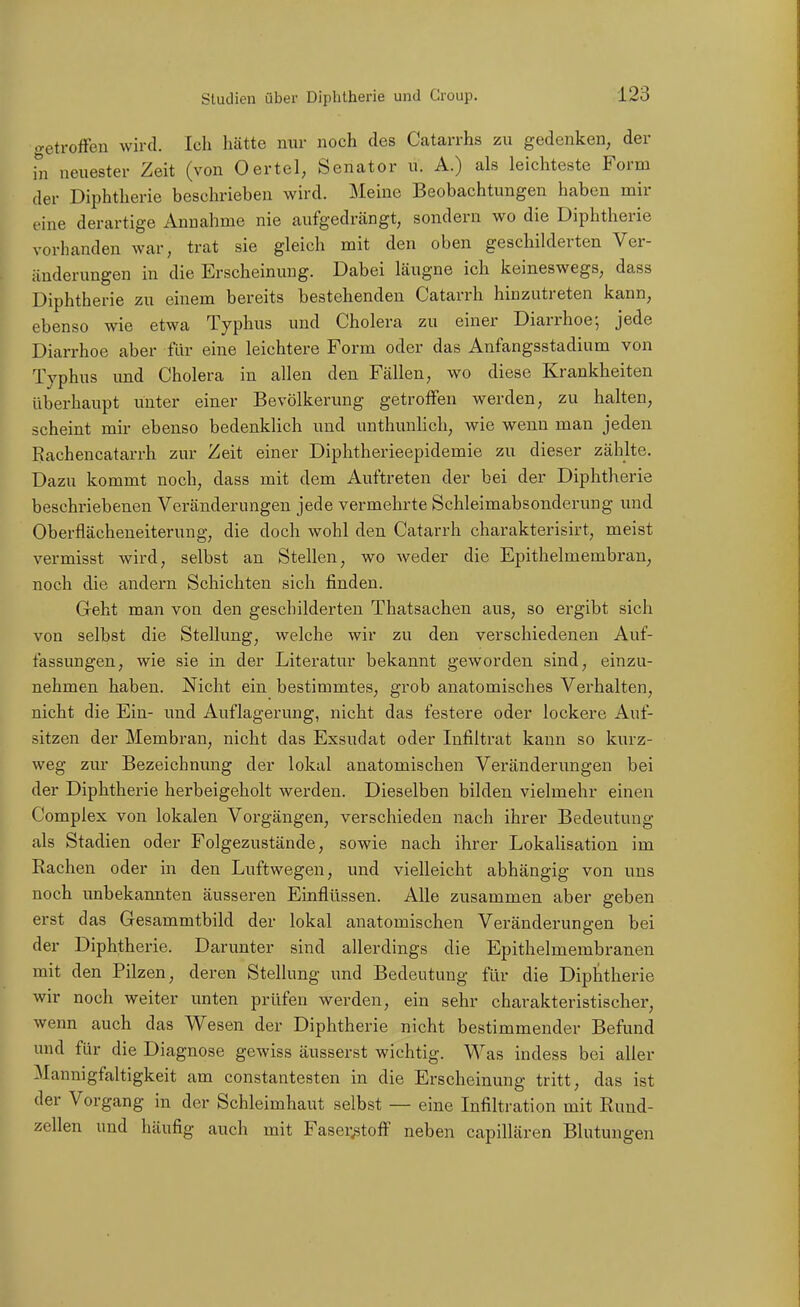 Studien über Diphtherie und Croup. 123

getroffen wird. Ich hätte nur noch des Catarrhs zu gedenken, der in neuester Zeit (von Oertel, Senator u. A.) als leichteste Form der Diphtherie beschrieben wird. Meine Beobachtungen haben mir eine derartige Annahme nie aufgedrängt, sondern wo die Diphtherie vorhanden war, trat sie gleich mit den oben geschilderten Veränderungen in die Erscheinung. Dabei läugne ich keineswegs, dass Diphtherie zu einem bereits bestehenden Catarrh hinzutreten kann, ebenso wie etwa Typhus und Cholera zu einer Diarrhoe; jede Diarrhoe aber für eine leichtere Form oder das Anfangsstadium von Typhus und Cholera in allen den Fällen, wo diese Krankheiten überhaupt unter einer Bevölkerung getroffen werden, zu halten, scheint mir ebenso bedenklich und unthunlich, wie wenn man jeden Rachencatarrh zur Zeit einer Diphtherieepidemie zu dieser zählte. Dazu kommt noch, dass mit dem Auftreten der bei der Diphtherie beschriebenen Veränderungen jede vermehrte Schleimabsonderung und Oberflächeneiterung, die doch wohl den Catarrh charakterisirt, meist vermisst wird, selbst an Stellen, wo weder die Epithelmembran, noch die andern Schichten sich finden.

Geht man von den geschilderten Thatsachen aus, so ergibt sich von selbst die Stellung, welche wir zu den verschiedenen Auffassungen, wie sie in der Literatur bekannt geworden sind, einzunehmen haben. Nicht ein bestimmtes, grob anatomisches Verhalten, nicht die Ein- und Auflagerung, nicht das festere oder lockere Aufsitzen der Membran, nicht das Exsudat oder Infiltrat kann so kurzweg zur Bezeichnung der lokal anatomischen Veränderungen bei der Diphtherie herbeigeholt werden. Dieselben bilden vielmehr einen Complex von lokalen Vorgängen, verschieden nach ihrer Bedeutung als Stadien oder Folgezustände, sowie nach ihrer Lokalisation im Rachen oder in den Luftwegen, und vielleicht abhängig von uns noch unbekannten äusseren Einflüssen. Alle zusammen aber geben erst das Gesammtbild der lokal anatomischen Veränderungen bei der Diphtherie. Darunter sind allerdings die Epithelmembranen mit den Pilzen, deren Stellung und Bedeutung für die Diphtherie wir noch weiter unten prüfen werden, ein sehr charakteristischer, wenn auch das Wesen der Diphtherie nicht bestimmender Befund und für die Diagnose gewiss äusserst wichtig. Was indess bei aller Mannigfaltigkeit am constantesten in die Erscheinung tritt, das ist der Vorgang in der Schleimhaut selbst — eine Infiltration mit Rundzellen und häufig auch mit Faserstoff neben capillären Blutungen